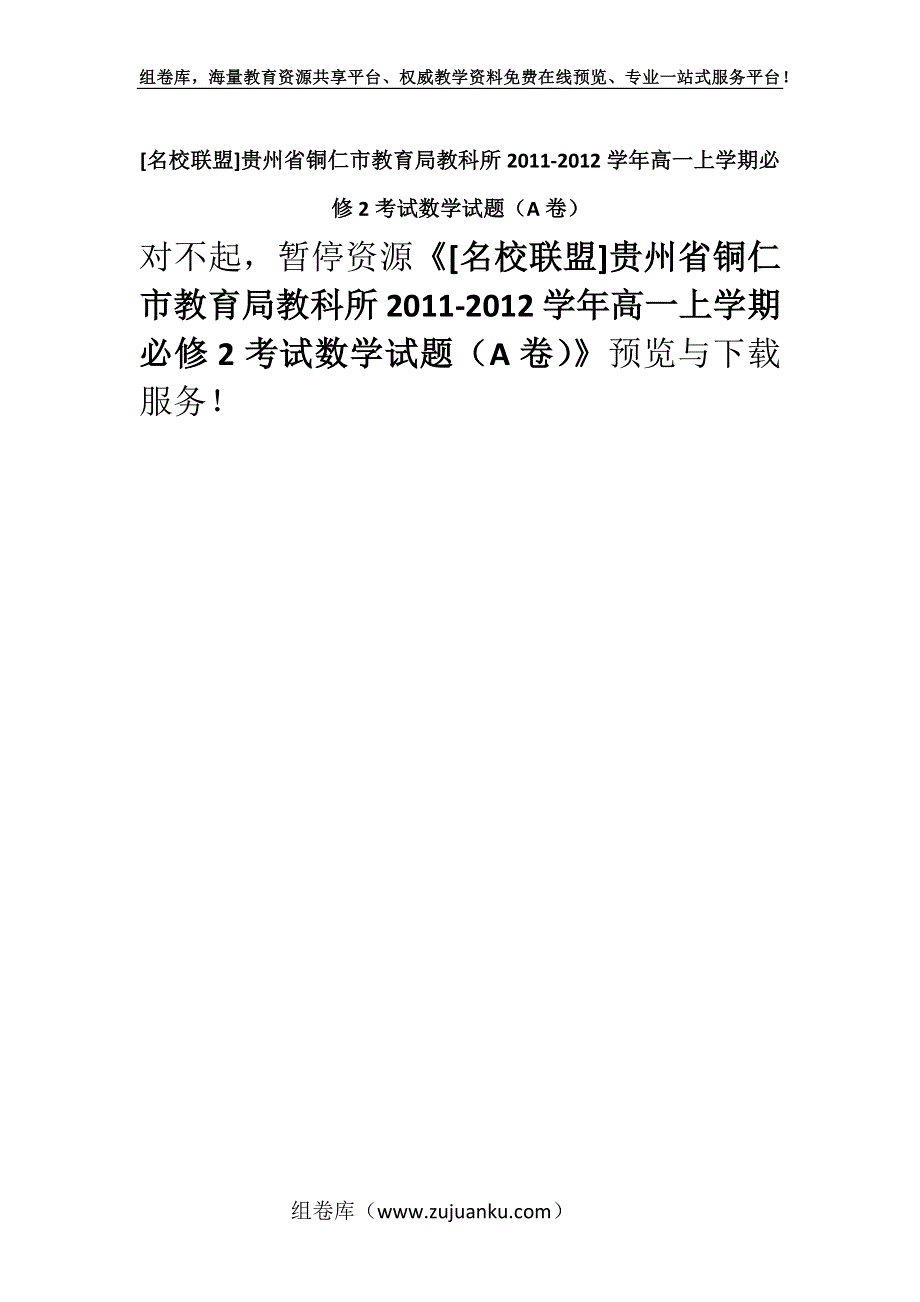 组卷库，海量教育资源共享平台、权威教学资料免费在线预览、专业一站式服务平台！

[名校联盟]贵州省铜仁市教育局教科所 2011-2012 学年高一上学期必修 2 考试数学试题（A 卷）

对不起，暂停资源《[名校联盟]贵州省铜仁市教育局教科所 2011-2012 学年高一上学期必修 2 考试数学试题（A 卷）》预览与下载服务！

组卷库（www.zujuanku.com）